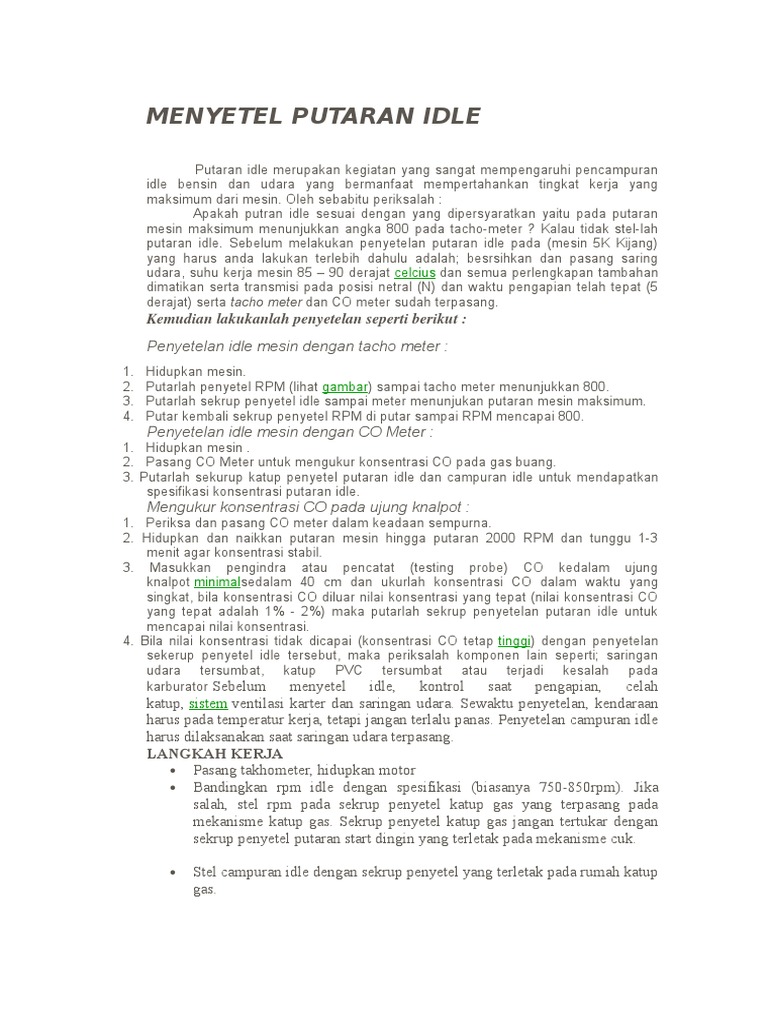 MENYETEL PUTARAN IDLE

Putaran idle merupakan kegiatan yang sangat mempengaruhi pencampuran idle bensin dan udara yang bermanfaat mempertahankan tingkat kerja yang maksimum dari mesin. Oleh sebabitu periksalah :

Apakah putran idle sesuai dengan yang dipersyaratkan yaitu pada putaran mesin maksimum menunjukkan angka 800 pada tacho-meter ? Kalau tidak stel-lah putaran idle. Sebelum melakukan penyetelan putaran idle pada (mesin 5K Kijang) yang harus anda lakukan terlebih dahulu adalah; besrsihkan dan pasang saring udara, suhu kerja mesin 85 – 90 derajat celcius dan semua perlengkapan tambahan dimatikan serta transmisi pada posisi netral (N) dan waktu pengapian telah tepat (5 derajat) serta tacho meter dan CO meter sudah terpasang.

Kemudian lakukanlah penyetelan seperti berikut :

Penyetelan idle mesin dengan tacho meter :

1. Hidupkan mesin.
2. Putarlah penyetel RPM (lihat gambar) sampai tacho meter menunjukkan 800.
3. Putarlah sekrup penyetel idle sampai meter menunjukan putaran mesin maksimum.
4. Putar kembali sekrup penyetel RPM di putar sampai RPM mencapai 800.

Penyetelan idle mesin dengan CO Meter :

1. Hidupkan mesin .
2. Pasang CO Meter untuk mengukur konsentrasi CO pada gas buang.
3. Putarlah sekurup katup penyetel putaran idle dan campuran idle untuk mendapatkan spesifikasi konsentrasi putaran idle.

Mengukur konsentrasi CO pada ujung knalpot :

1. Periksa dan pasang CO meter dalam keadaan sempurna.
2. Hidupkan dan naikkan putaran mesin hingga putaran 2000 RPM dan tunggu 1-3 menit agar konsentrasi stabil.
3. Masukkan pengindra atau pencatat (testing probe) CO kedalam ujung knalpot minimalsedalam 40 cm dan ukurlah konsentrasi CO dalam waktu yang singkat, bila konsentrasi CO diluar nilai konsentrasi yang tepat (nilai konsentrasi CO yang tepat adalah 1% - 2%) maka putarlah sekrup penyetelan putaran idle untuk mencapai nilai konsentrasi.
4. Bila nilai konsentrasi tidak dicapai (konsentrasi CO tetap tinggi) dengan penyetelan sekerup penyetel idle tersebut, maka periksalah komponen lain seperti; saringan udara tersumbat, katup PVC tersumbat atau terjadi kesalah pada karburator Sebelum menyetel idle, kontrol saat pengapian, celah katup, sistem ventilasi karter dan saringan udara. Sewaktu penyetelan, kendaraan harus pada temperatur kerja, tetapi jangan terlalu panas. Penyetelan campuran idle harus dilaksanakan saat saringan udara terpasang.

LANGKAH KERJA

• Pasang takhometer, hidupkan motor
• Bandingkan rpm idle dengan spesifikasi (biasanya 750-850rpm). Jika salah, stel rpm pada sekrup penyetel katup gas yang terpasang pada mekanisme katup gas. Sekrup penyetel katup gas jangan tertukar dengan sekrup penyetel putaran start dingin yang terletak pada mekanisme cuk.

• Stel campuran idle dengan sekrup penyetel yang terletak pada rumah katup gas.